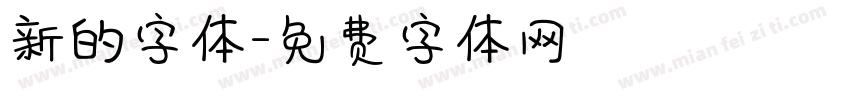 新的字体-免费字体网

www.mian fei zi ti.com